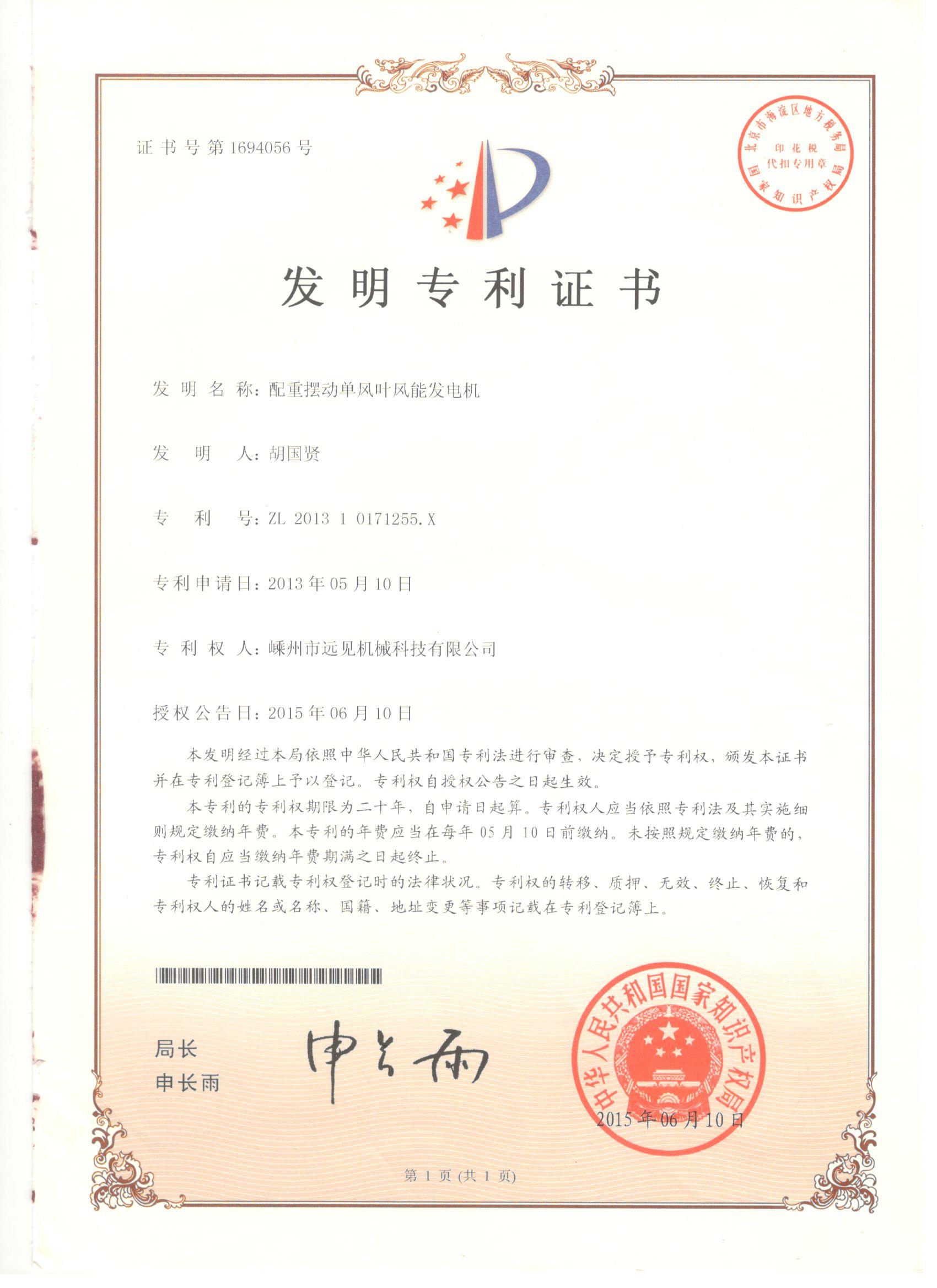 证书号第1694056号

北京市海淀区地方税务局
印花税
代扣专用章
国家知识产权局

发明专利证书

发明名称：配重摆动单风叶风能发电机

发明人：胡国贤

专利号：ZL 2013 1 0171255.X

专利申请日：2013年05月10日

专利权人：嵊州市远见机械科技有限公司

授权公告日：2015年06月10日

本发明经过本局依照中华人民共和国专利法进行审查，决定授予专利权，颁发本证书并在专利登记簿上予以登记。专利权自授权公告之日起生效。

本专利的专利权期限为二十年，自申请日起算。专利权人应当依照专利法及其实施细则规定缴纳年费。本专利的年费应当在每年05月10日前缴纳。未按照规定缴纳年费的，专利权自应当缴纳年费期满之日起终止。

专利证书记载专利权登记时的法律状况。专利权的转移、质押、无效、终止、恢复和专利权人的姓名或名称、国籍、地址变更等事项记载在专利登记簿上。

局长
申长雨

申长雨

中华人民共和国国家知识产权局
2015年06月10日

第1页(共1页)